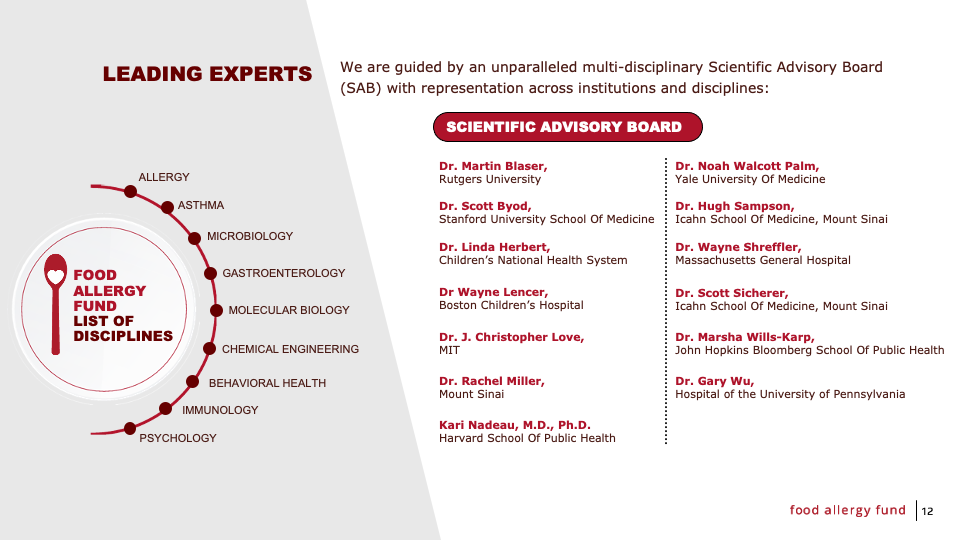 LEADING EXPERTS

We are guided by an unparalleled multi-disciplinary Scientific Advisory Board (SAB) with representation across institutions and disciplines:

FOOD ALLERGY FUND LIST OF DISCIPLINES

ALLERGY
ASTHMA
MICROBIOLOGY
GASTROENTEROLOGY
MOLECULAR BIOLOGY
CHEMICAL ENGINEERING
BEHAVIORAL HEALTH
IMMUNOLOGY
PSYCHOLOGY

SCIENTIFIC ADVISORY BOARD

Dr. Martin Blaser,
Rutgers University

Dr. Scott Byod,
Stanford University School Of Medicine

Dr. Linda Herbert,
Children's National Health System

Dr Wayne Lencer,
Boston Children's Hospital

Dr. J. Christopher Love,
MIT

Dr. Rachel Miller,
Mount Sinai

Kari Nadeau, M.D., Ph.D.
Harvard School Of Public Health

Dr. Noah Walcott Palm,
Yale University Of Medicine

Dr. Hugh Sampson,
Icahn School Of Medicine, Mount Sinai

Dr. Wayne Shreffler,
Massachusetts General Hospital

Dr. Scott Sicherer,
Icahn School Of Medicine, Mount Sinai

Dr. Marsha Wills-Karp,
John Hopkins Bloomberg School Of Public Health

Dr. Gary Wu,
Hospital of the University of Pennsylvania

food allergy fund 12